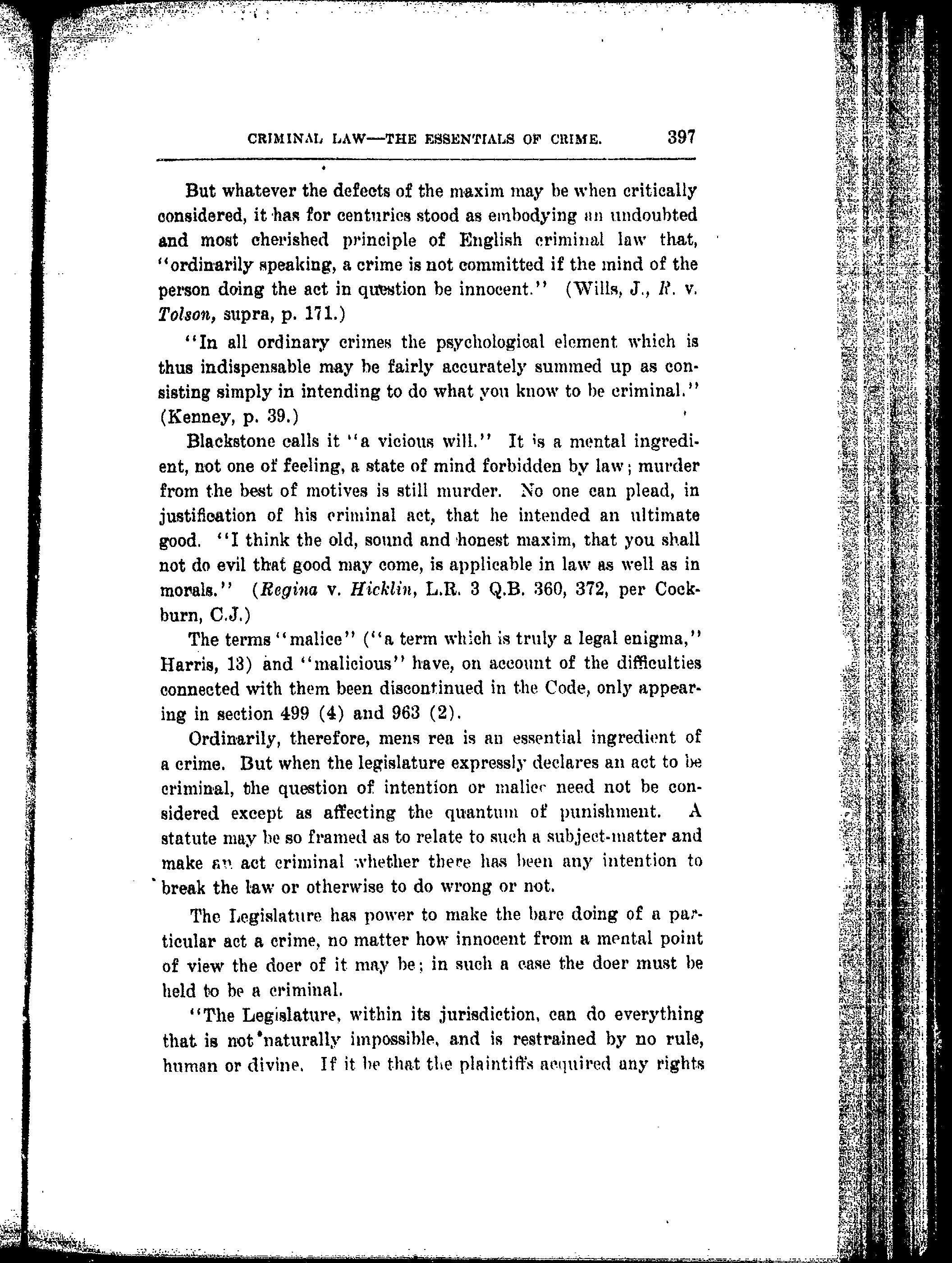 CRIMINAL LAW—THE ESSENTIALS OF CRIME. 397

But whatever the defects of the maxim may be when critically considered, it has for centuries stood as embodying an undoubted and most cherished principle of English criminal law that, "ordinarily speaking, a crime is not committed if the mind of the person doing the act in question be innocent." (Wills, J., R. v. Tolson, supra, p. 171.)

"In all ordinary crimes the psychological element which is thus indispensable may be fairly accurately summed up as consisting simply in intending to do what you know to be criminal." (Kenney, p. 39.)

Blackstone calls it "a vicious will." It is a mental ingredient, not one of feeling, a state of mind forbidden by law; murder from the best of motives is still murder. No one can plead, in justification of his criminal act, that he intended an ultimate good. "I think the old, sound and honest maxim, that you shall not do evil that good may come, is applicable in law as well as in morals." (Regina v. Hicklin, L.R. 3 Q.B. 360, 372, per Cockburn, C.J.)

The terms "malice" ("a term which is truly a legal enigma," Harris, 13) and "malicious" have, on account of the difficulties connected with them been discontinued in the Code, only appearing in section 499 (4) and 963 (2).

Ordinarily, therefore, mens rea is an essential ingredient of a crime. But when the legislature expressly declares an act to be criminal, the question of intention or malice need not be considered except as affecting the quantum of punishment. A statute may be so framed as to relate to such a subject-matter and make an act criminal whether there has been any intention to break the law or otherwise to do wrong or not.

The Legislature has power to make the bare doing of a particular act a crime, no matter how innocent from a mental point of view the doer of it may be; in such a case the doer must be held to be a criminal.

"The Legislature, within its jurisdiction, can do everything that is not naturally impossible, and is restrained by no rule, human or divine. If it be that the plaintiffs acquired any rights